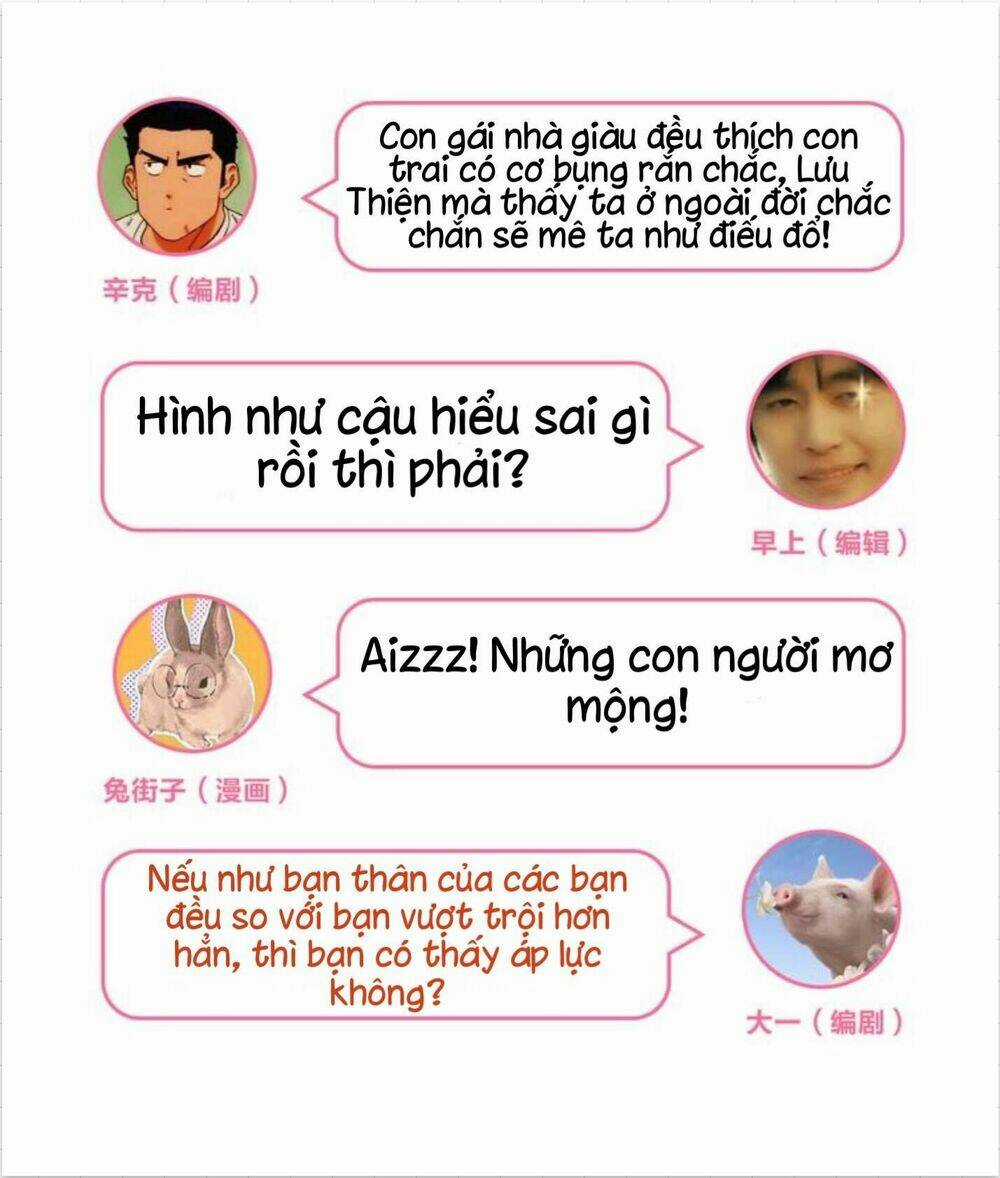 Con gái nhà giàu đều thích con trai có cơ bụng rắn chắc, Lưu Thiện mà thấy ta ở ngoài đời chắc chắn sẽ mê ta như điếu đổ!

辛克（编剧）

Hình như cậu hiểu sai gì rồi thì phải?

早上（编辑）

Aizzz! Những con người mơ mộng!

兔街子（漫画）

Nếu như bạn thân của các bạn đều so với bạn vượt trội hơn hẳn, thì bạn có thấy áp lực không?

大一（编剧）